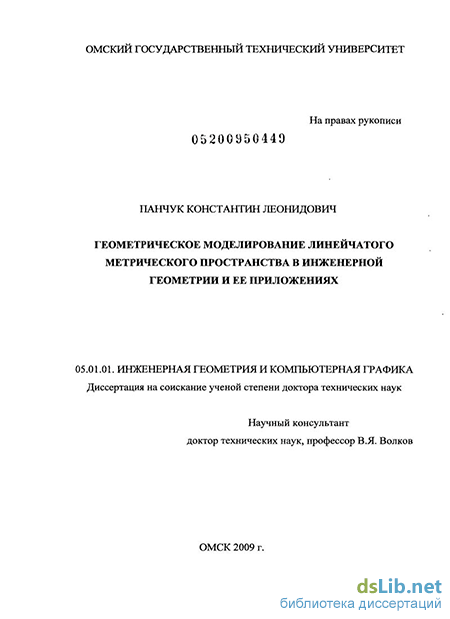 ОМСКИЙ ГОСУДАРСТВЕННЫЙ ТЕХНИЧЕСКИЙ УНИВЕРСИТЕТ

На правах рукописи

05200950449

ПАНЧУК КОНСТАНТИН ЛЕОНИДОВИЧ

ГЕОМЕТРИЧЕСКОЕ МОДЕЛИРОВАНИЕ ЛИНЕЙЧАТОГО МЕТРИЧЕСКОГО ПРОСТРАНСТВА В ИНЖЕНЕРНОЙ ГЕОМЕТРИИ И ЕЕ ПРИЛОЖЕНИЯХ

05.01.01. ИНЖЕНЕРНАЯ ГЕОМЕТРИЯ И КОМПЬЮТЕРНАЯ ГРАФИКА
Диссертация на соискание ученой степени доктора технических наук

Научный консультант
доктор технических наук, профессор В.Я. Волков

ОМСК 2009 г.

dsLib.net
библиотека диссертаций